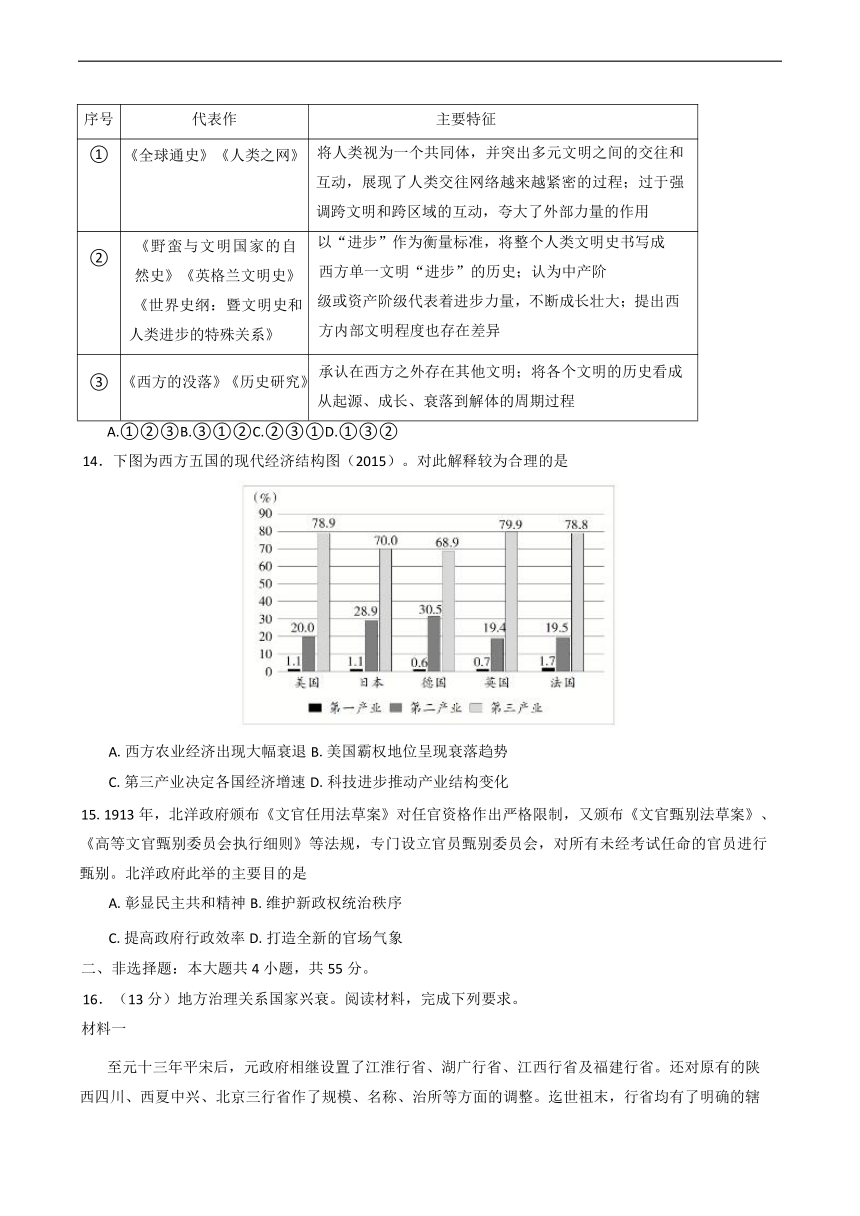 | 序号 | 代表作 | 主要特征 |
|---|---|---|
| ① | 《全球通史》《人类之网》 | 将人类视为一个共同体，并突出多元文明之间的交往和互动，展现了人类交往网络越来越紧密的过程；过于强调跨文明和跨区域的互动，夸大了外部力量的作用 |
| ② | 《野蛮与文明国家的自然史》《英格兰文明史》《世界史纲：暨文明史和人类进步的特殊关系》 | 以“进步”作为衡量标准，将整个人类文明史书写成西方单一文明“进步”的历史；认为中产阶级或资产阶级代表着进步力量，不断成长壮大；提出西方内部文明程度也存在差异 |
| ③ | 《西方的没落》《历史研究》 | 承认在西方之外存在其他文明；将各个文明的历史看成从起源、成长、衰落到解体的周期过程 |

A.①②③B.③①②C.②③①D.①③②

14．下图为西方五国的现代经济结构图（2015）。对此解释较为合理的是

(%)
90
80
70
60
50
40
30
20
10
0
1.1 20.0 78.9
1.1 28.9 70.0
0.6 30.5 68.9
0.7 19.4 79.9
1.7 19.5 78.8
美国 日本 德国 英国 法国
第一产业 第二产业 第三产业

A. 西方农业经济出现大幅衰退 B. 美国霸权地位呈现衰落趋势

C. 第三产业决定各国经济增速 D. 科技进步推动产业结构变化

15. 1913 年，北洋政府颁布《文官任用法草案》对任官资格作出严格限制，又颁布《文官甄别法草案》、《高等文官甄别委员会执行细则》等法规，专门设立官员甄别委员会，对所有未经考试任命的官员进行甄别。北洋政府此举的主要目的是

A. 彰显民主共和精神 B. 维护新政权统治秩序

C. 提高政府行政效率 D. 打造全新的官场气象

二、非选择题：本大题共 4 小题，共 55 分。

16．（13 分）地方治理关系国家兴衰。阅读材料，完成下列要求。

材料一

至元十三年平宋后，元政府相继设置了江淮行省、湖广行省、江西行省及福建行省。还对原有的陕西四川、西夏中兴、北京三行省作了规模、名称、治所等方面的调整。迄世祖末，行省均有了明确的辖